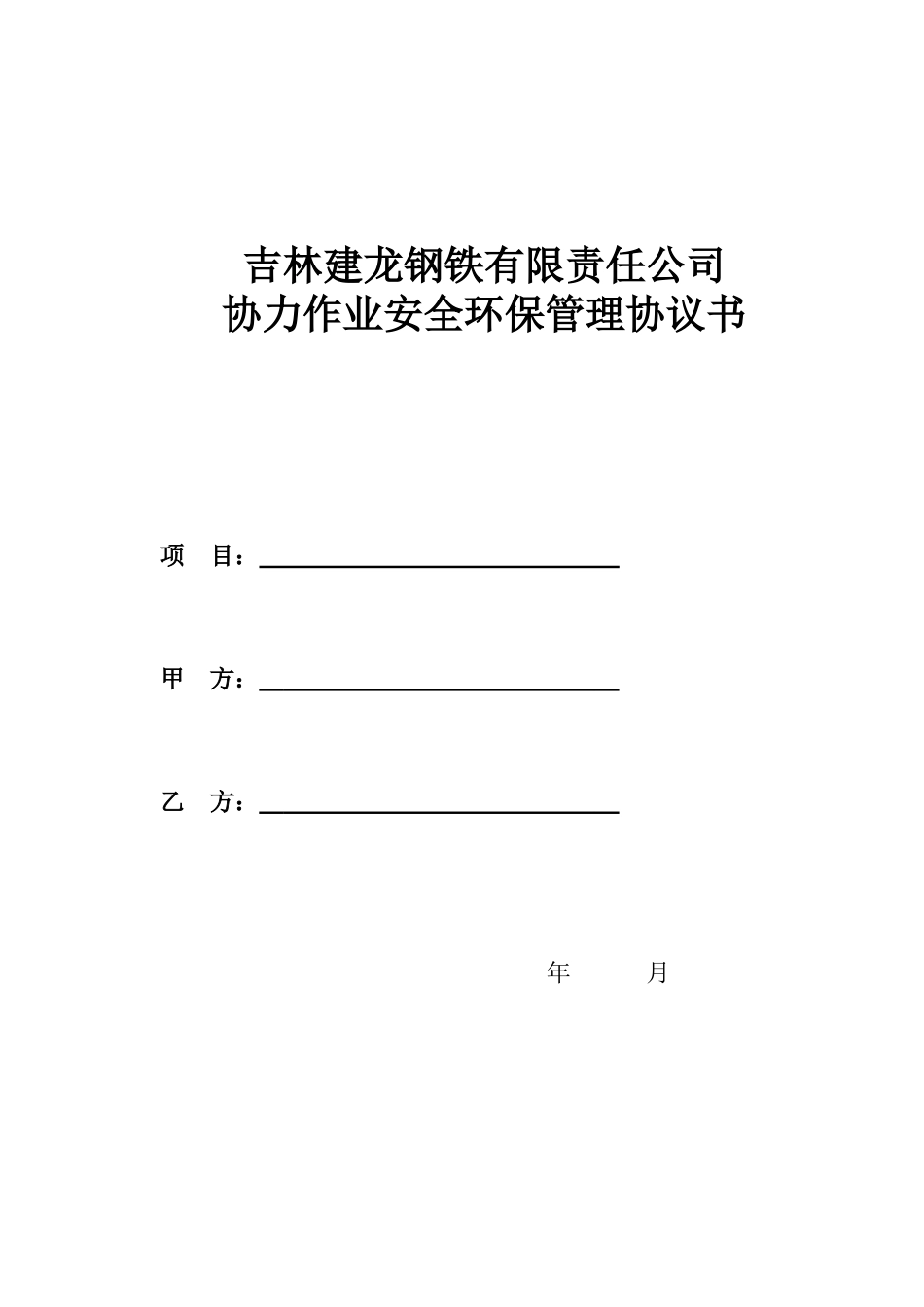 吉林建龙钢铁有限责任公司
协力作业安全环保管理协议书

项　目：

甲　方：

乙　方：

年　　月